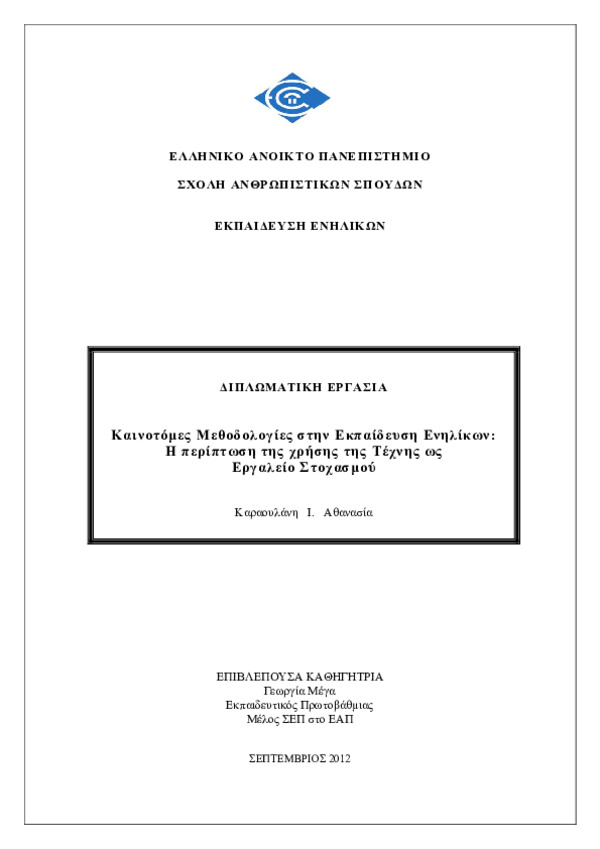 ΕΛΛΗΝΙΚΟ ΑΝΟΙΚΤΟ ΠΑΝΕΠΙΣΤΗΜΙΟ

ΣΧΟΛΗ ΑΝΘΡΩΠΙΣΤΙΚΩΝ ΣΠΟΥΔΩΝ

ΕΚΠΑΙΔΕΥΣΗ ΕΝΗΛΙΚΩΝ

ΔΙΠΛΩΜΑΤΙΚΗ ΕΡΓΑΣΙΑ

Καινοτόμες Μεθοδολογίες στην Εκπαίδευση Ενηλίκων: Η περίπτωση της χρήσης της Τέχνης ως Εργαλείο Στοχασμού

Καραουλάνη Ι. Αθανασία

ΕΠΙΒΛΕΠΟΥΣΑ ΚΑΘΗΓΗΤΡΙΑ
Γεωργία Μέγα
Εκπαιδευτικός Πρωτοβάθμιας
Μέλος ΣΕΠ στο ΕΑΠ

ΣΕΠΤΕΜΒΡΙΟΣ 2012